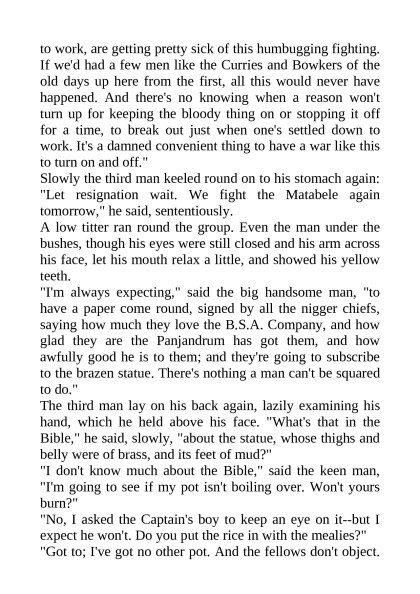 to work, are getting pretty sick of this humbugging fighting. If we'd had a few men like the Curries and Bowkers of the old days up here from the first, all this would never have happened. And there's no knowing when a reason won't turn up for keeping the bloody thing on or stopping it off for a time, to break out just when one's settled down to work. It's a damned convenient thing to have a war like this to turn on and off."
Slowly the third man keeled round on to his stomach again: "Let resignation wait. We fight the Matabele again tomorrow," he said, sententiously.
A low titter ran round the group. Even the man under the bushes, though his eyes were still closed and his arm across his face, let his mouth relax a little, and showed his yellow teeth.
"I'm always expecting," said the big handsome man, "to have a paper come round, signed by all the nigger chiefs, saying how much they love the B.S.A. Company, and how glad they are the Panjandrum has got them, and how awfully good he is to them; and they're going to subscribe to the brazen statue. There's nothing a man can't be squared to do."
The third man lay on his back again, lazily examining his hand, which he held above his face. "What's that in the Bible," he said, slowly, "about the statue, whose thighs and belly were of brass, and its feet of mud?"
"I don't know much about the Bible," said the keen man, "I'm going to see if my pot isn't boiling over. Won't yours burn?"
"No, I asked the Captain's boy to keep an eye on it--but I expect he won't. Do you put the rice in with the mealies?"
"Got to; I've got no other pot. And the fellows don't object.